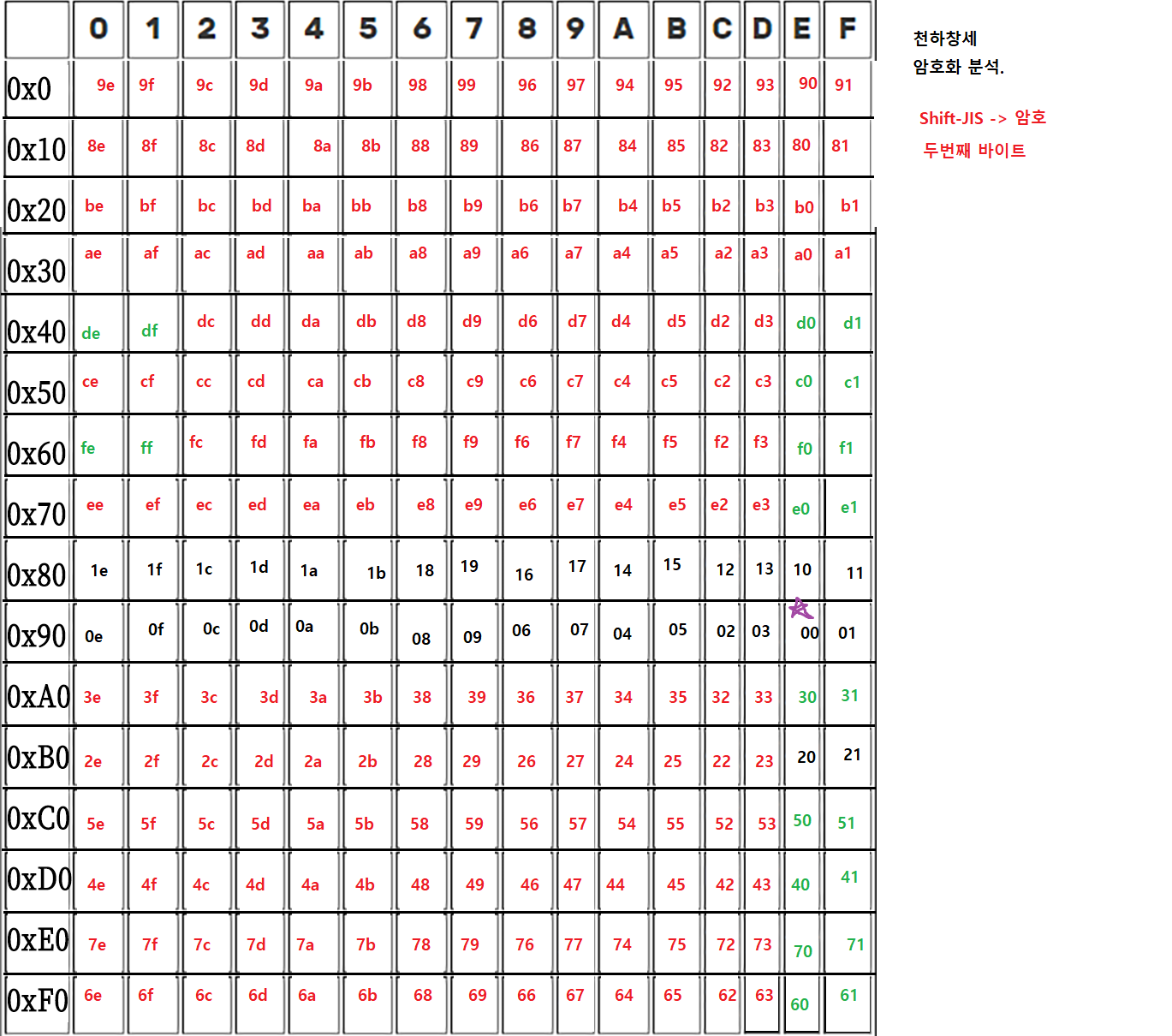 |  | 0 | 1 | 2 | 3 | 4 | 5 | 6 | 7 | 8 | 9 | A | B | C | D | E | F |
|---|---|---|---|---|---|---|---|---|---|---|---|---|---|---|---|---|
| 0x0 | 9e | 9f | 9c | 9d | 9a | 9b | 98 | 99 | 96 | 97 | 94 | 95 | 92 | 93 | 90 | 91 |
| 0x10 | 8e | 8f | 8c | 8d | 8a | 8b | 88 | 89 | 86 | 87 | 84 | 85 | 82 | 83 | 80 | 81 |
| 0x20 | be | bf | bc | bd | ba | bb | b8 | b9 | b6 | b7 | b4 | b5 | b2 | b3 | b0 | b1 |
| 0x30 | ae | af | ac | ad | aa | ab | a8 | a9 | a6 | a7 | a4 | a5 | a2 | a3 | a0 | a1 |
| 0x40 | de | df | dc | dd | da | db | d8 | d9 | d6 | d7 | d4 | d5 | d2 | d3 | d0 | d1 |
| 0x50 | ce | cf | cc | cd | ca | cb | c8 | c9 | c6 | c7 | c4 | c5 | c2 | c3 | c0 | c1 |
| 0x60 | fe | ff | fc | fd | fa | fb | f8 | f9 | f6 | f7 | f4 | f5 | f2 | f3 | f0 | f1 |
| 0x70 | ee | ef | ec | ed | ea | eb | e8 | e9 | e6 | e7 | e4 | e5 | e2 | e3 | e0 | e1 |
| 0x80 | 1e | 1f | 1c | 1d | 1a | 1b | 18 | 19 | 16 | 17 | 14 | 15 | 12 | 13 | 10 | 11 |
| 0x90 | 0e | 0f | 0c | 0d | 0a | 0b | 08 | 09 | 06 | 07 | 04 | 05 | 02 | 03 | 00 | 01 |
| 0xA0 | 3e | 3f | 3c | 3d | 3a | 3b | 38 | 39 | 36 | 37 | 34 | 35 | 32 | 33 | 30 | 31 |
| 0xB0 | 2e | 2f | 2c | 2d | 2a | 2b | 28 | 29 | 26 | 27 | 24 | 25 | 22 | 23 | 20 | 21 |
| 0xC0 | 5e | 5f | 5c | 5d | 5a | 5b | 58 | 59 | 56 | 57 | 54 | 55 | 52 | 53 | 50 | 51 |
| 0xD0 | 4e | 4f | 4c | 4d | 4a | 4b | 48 | 49 | 46 | 47 | 44 | 45 | 42 | 43 | 40 | 41 |
| 0xE0 | 7e | 7f | 7c | 7d | 7a | 7b | 78 | 79 | 76 | 77 | 74 | 75 | 72 | 73 | 70 | 71 |
| 0xF0 | 6e | 6f | 6c | 6d | 6a | 6b | 68 | 69 | 66 | 67 | 64 | 65 | 62 | 63 | 60 | 61 |

천하창세
암호화 분석.

Shift-JIS -> 암호
두번째 바이트